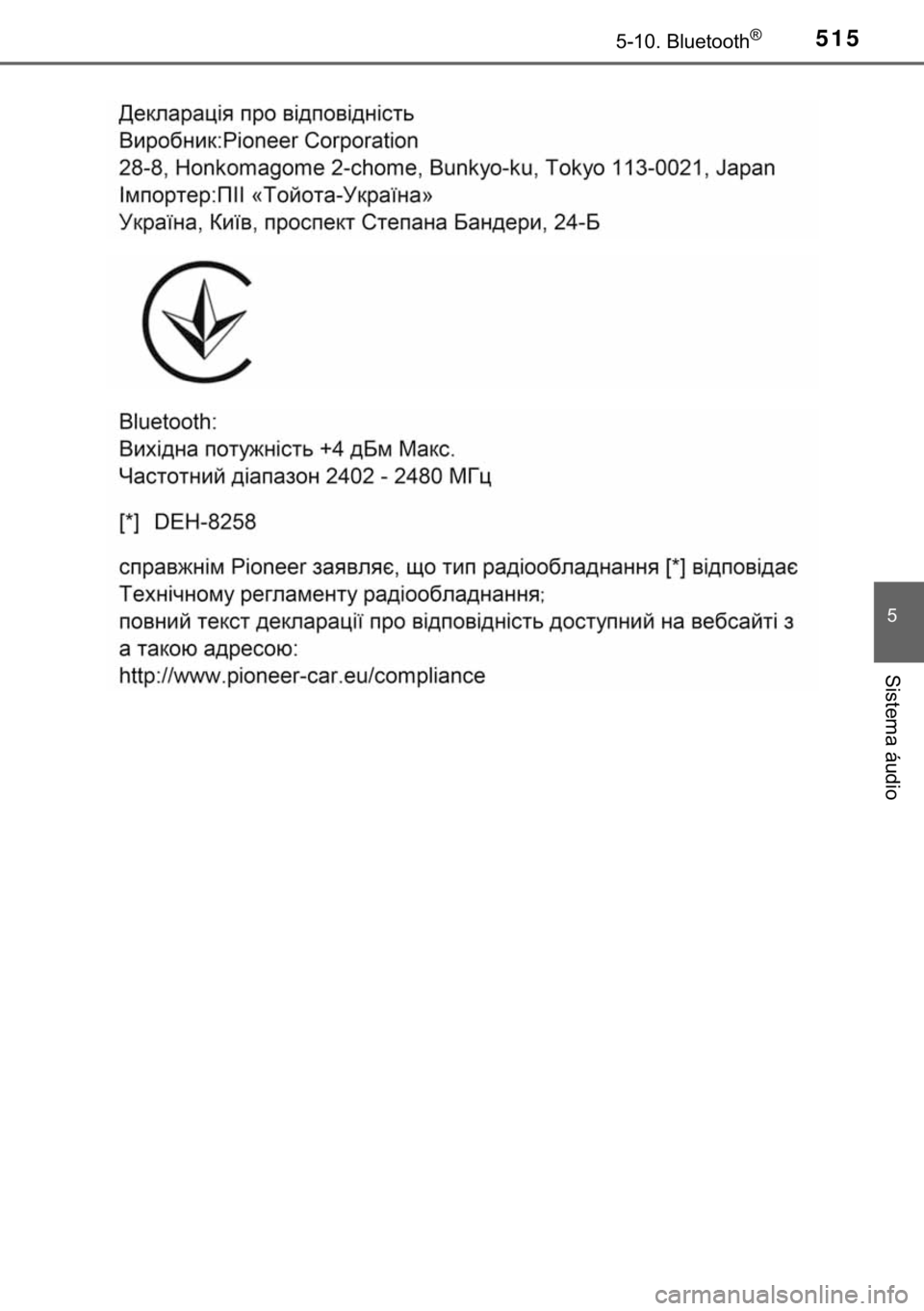 5-10. Bluetooth®

515

Декларація про відповідність
Виробник:Pioneer Corporation
28-8, Honkomagome 2-chome, Bunkyo-ku, Tokyo 113-0021, Japan
Імпортер:ПІІ «Тойота-Україна»
Україна, Київ, проспект Степана Бандери, 24-Б

Bluetooth:
Вихідна потужність +4 дБм Макс.
Частотний діапазон 2402 - 2480 МГц

[*] DEH-8258

справжнім Pioneer заявляє, що тип радіообладнання [*] відповідає Технічному регламенту радіообладнання;
повний текст декларації про відповідність доступний на вебсайті з а такою адресою:
http://www.pioneer-car.eu/compliance

5

Sistema áudio

carmanualsonline.info